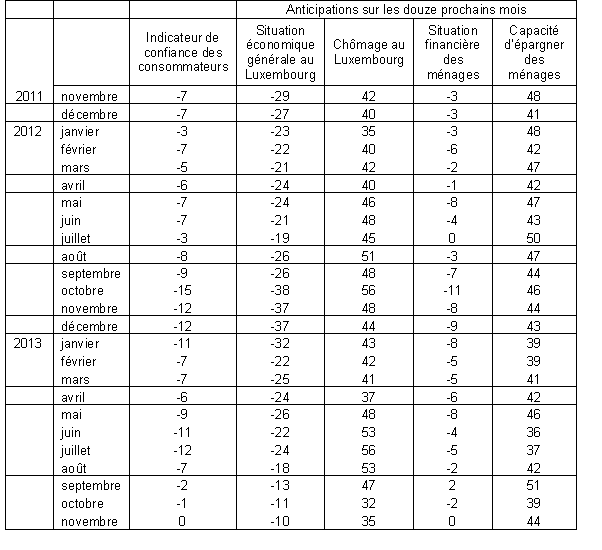 |  |  |  | Anticipations sur les douze prochains mois |  |  |  |
|---|---|---|---|---|---|---|
|  |  | Indicateur de confiance des consommateurs | Situation économique générale au Luxembourg | Chômage au Luxembourg | Situation financière des ménages | Capacité d'épargner des ménages |
| 2011 | novembre | -7 | -29 | 42 | -3 | 48 |
|  | décembre | -7 | -27 | 40 | -3 | 41 |
| 2012 | janvier | -3 | -23 | 35 | -3 | 48 |
|  | février | -7 | -22 | 40 | -6 | 42 |
|  | mars | -5 | -21 | 42 | -2 | 47 |
|  | avril | -6 | -24 | 40 | -1 | 42 |
|  | mai | -7 | -24 | 46 | -8 | 47 |
|  | juin | -7 | -21 | 48 | -4 | 43 |
|  | juillet | -3 | -19 | 45 | 0 | 50 |
|  | août | -8 | -26 | 51 | -3 | 47 |
|  | septembre | -9 | -26 | 48 | -7 | 44 |
|  | octobre | -15 | -38 | 56 | -11 | 46 |
|  | novembre | -12 | -37 | 48 | -8 | 44 |
|  | décembre | -12 | -37 | 44 | -9 | 43 |
| 2013 | janvier | -11 | -32 | 43 | -8 | 39 |
|  | février | -7 | -22 | 42 | -5 | 39 |
|  | mars | -7 | -25 | 41 | -5 | 41 |
|  | avril | -6 | -24 | 37 | -6 | 42 |
|  | mai | -9 | -26 | 48 | -8 | 46 |
|  | juin | -11 | -22 | 53 | -4 | 36 |
|  | juillet | -12 | -24 | 56 | -5 | 37 |
|  | août | -7 | -18 | 53 | -2 | 42 |
|  | septembre | -2 | -13 | 47 | 2 | 51 |
|  | octobre | -1 | -11 | 32 | -2 | 39 |
|  | novembre | 0 | -10 | 35 | 0 | 44 |